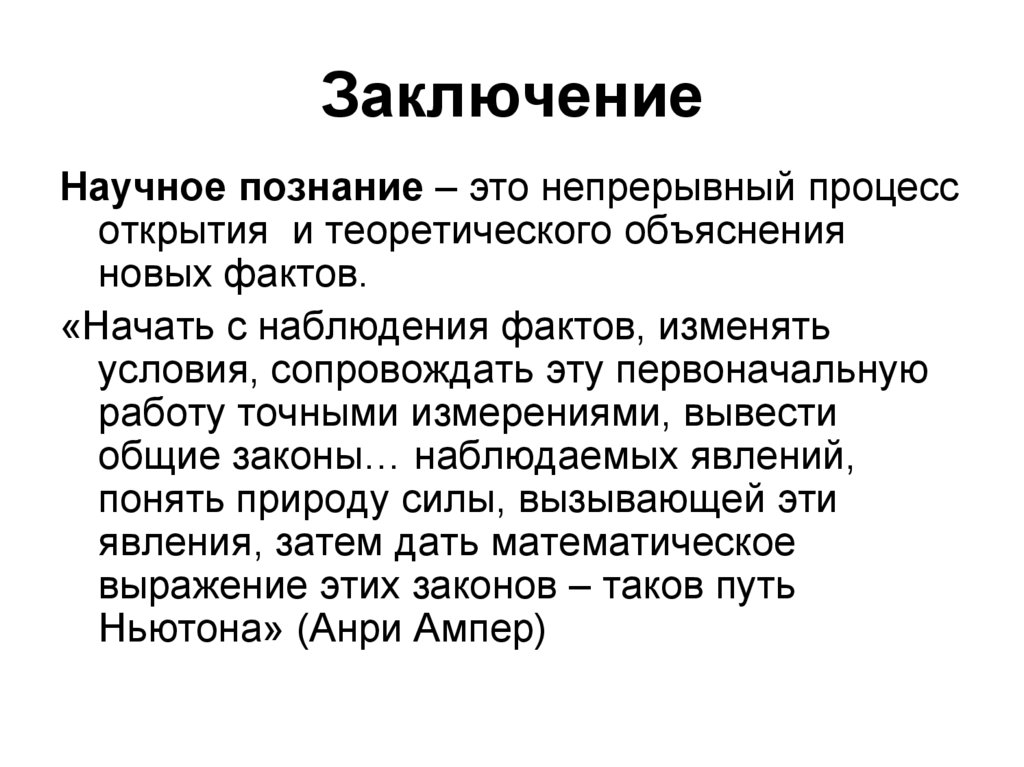 Заключение

Научное познание – это непрерывный процесс открытия и теоретического объяснения новых фактов.

«Начать с наблюдения фактов, изменять условия, сопровождать эту первоначальную работу точными измерениями, вывести общие законы… наблюдаемых явлений, понять природу силы, вызывающей эти явления, затем дать математическое выражение этих законов – таков путь Ньютона» (Анри Ампер)